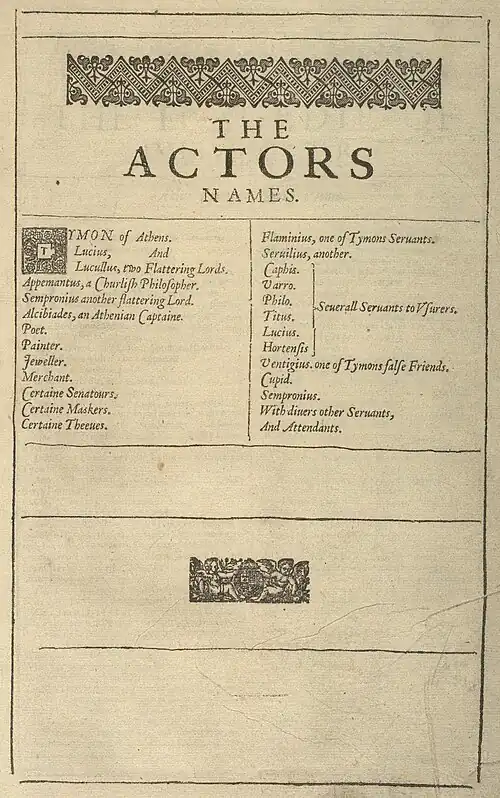 THE
ACTORS
NAMES.

TYMON of Athens.
Lucius, And
Lucullus, two Flattering Lords.
Appemantus, a Churlish Philosopher.
Sempronius another flattering Lord.
Alcibiades, an Athenian Captaine.
Poet.
Painter.
Jeweller.
Merchant.
Certaine Senatours.
Certaine Maskers.
Certaine Theeues.

Flaminius, one of Tymons Seruants.
Seruilius, another.
Caphis.
Varro.
Philo.
Titus.
Lucius.
Hortensis
Seuerall Seruants to Vsurers.
Ventigius. one of Tymons false Friends.
Cupid.
Sempronius.
With diuers other Seruants,
And Attendants.